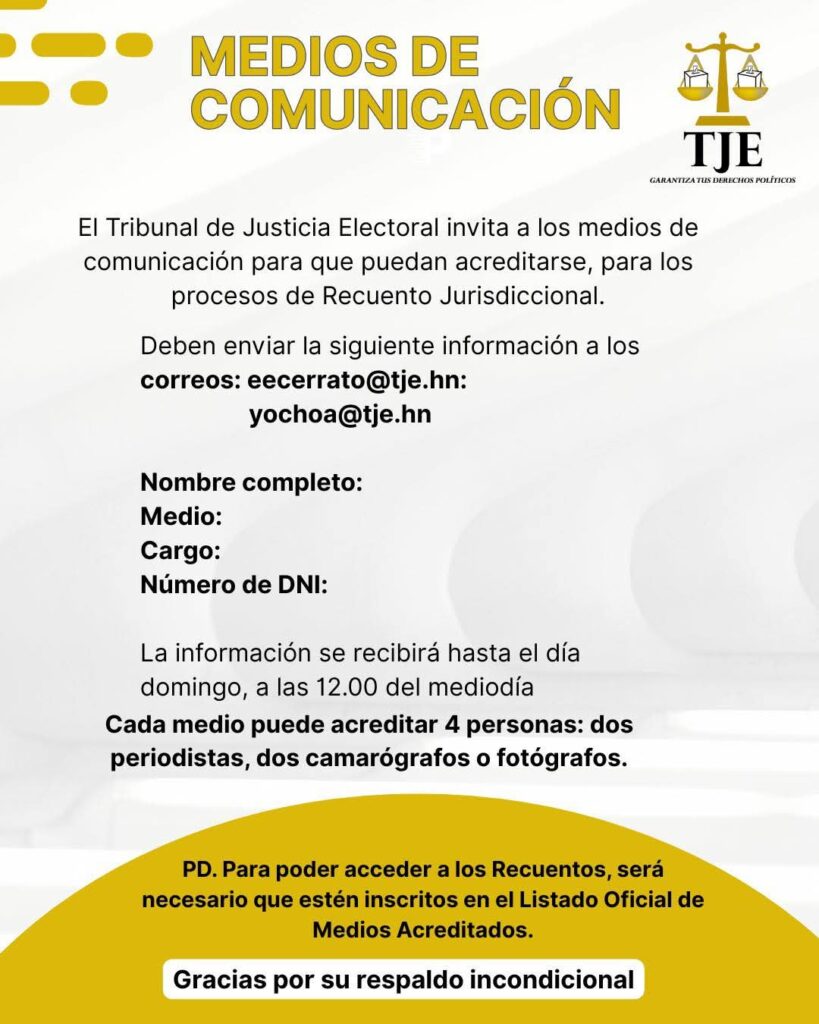 MEDIOS DE COMUNICACIÓN

TJE
GARANTIZA TUS DERECHOS POLÍTICOS

El Tribunal de Justicia Electoral invita a los medios de comunicación para que puedan acreditarse, para los procesos de Recuento Jurisdiccional.

Deben enviar la siguiente información a los correos: eecerrato@tje.hn:
yochoa@tje.hn

Nombre completo:
Medio:
Cargo:
Número de DNI:

La información se recibirá hasta el día domingo, a las 12.00 del mediodía

Cada medio puede acreditar 4 personas: dos periodistas, dos camarógrafos o fotógrafos.

PD. Para poder acceder a los Recuentos, será necesario que estén inscritos en el Listado Oficial de Medios Acreditados.

Gracias por su respaldo incondicional